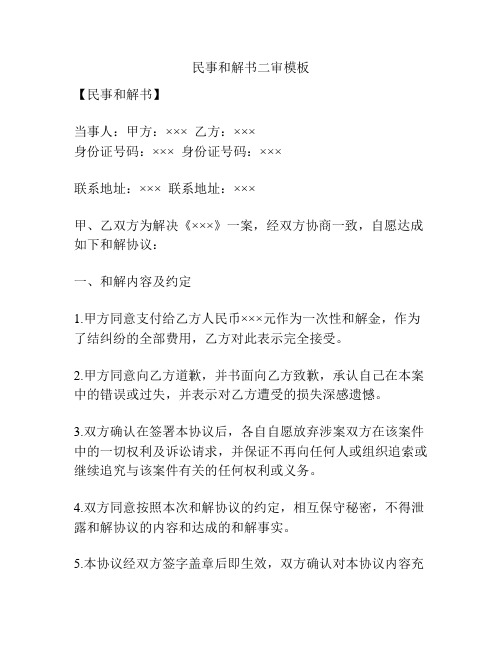 民事和解书二审模板

【民事和解书】

当事人：甲方：××× 乙方：×××
身份证号码：××× 身份证号码：×××

联系地址：××× 联系地址：×××

甲、乙双方为解决《×××》一案，经双方协商一致，自愿达成如下和解协议：

一、和解内容及约定

1.甲方同意支付给乙方人民币×××元作为一次性和解金，作为了结纠纷的全部费用，乙方对此表示完全接受。

2.甲方同意向乙方道歉，并书面向乙方致歉，承认自己在本案中的错误或过失，并表示对乙方遭受的损失深感遗憾。

3.双方确认在签署本协议后，各自自愿放弃涉案双方在该案件中的一切权利及诉讼请求，并保证不再向任何人或组织追索或继续追究与该案件有关的任何权利或义务。

4.双方同意按照本次和解协议的约定，相互保守秘密，不得泄露和解协议的内容和达成的和解事实。

5.本协议经双方签字盖章后即生效，双方确认对本协议内容充